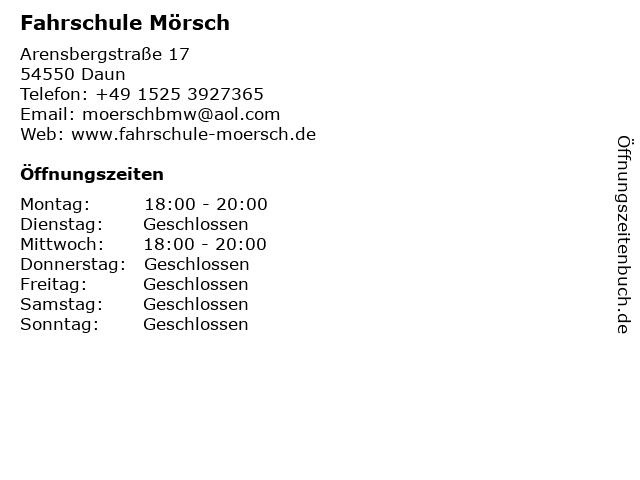 Fahrschule Mörsch

Arensbergstraße 17
54550 Daun
Telefon: +49 1525 3927365
Email: moerschbmw@aol.com
Web: www.fahrschule-moersch.de

Öffnungszeiten

| | |
|---|---|
| Montag: | 18:00 - 20:00 |
| Dienstag: | Geschlossen |
| Mittwoch: | 18:00 - 20:00 |
| Donnerstag: | Geschlossen |
| Freitag: | Geschlossen |
| Samstag: | Geschlossen |
| Sonntag: | Geschlossen |

Öffnungszeitenbuch.de